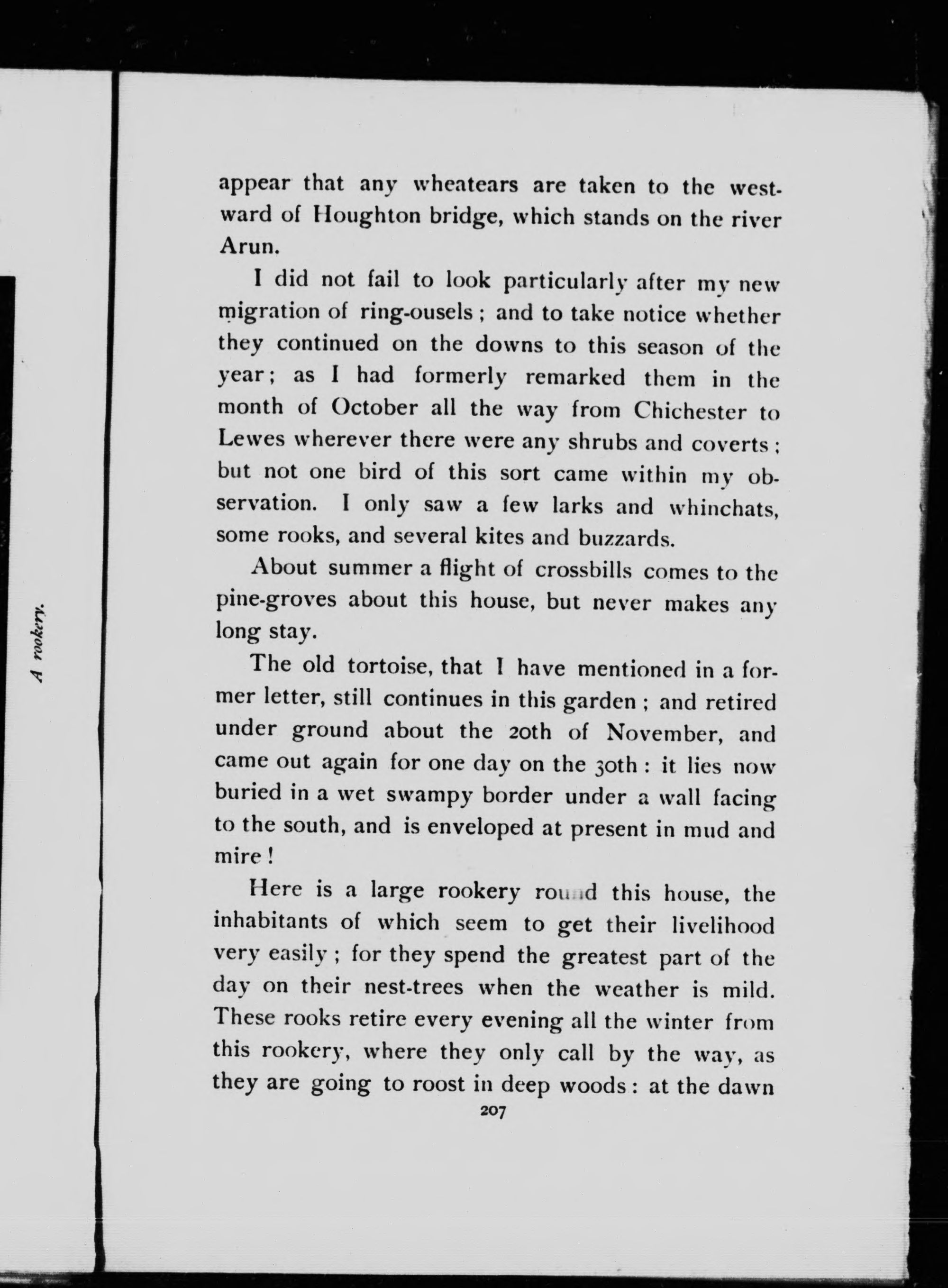 A rookery.

appear that any wheatears are taken to the westward of Houghton bridge, which stands on the river Arun.

I did not fail to look particularly after my new migration of ring-ousels; and to take notice whether they continued on the downs to this season of the year; as I had formerly remarked them in the month of October all the way from Chichester to Lewes wherever there were any shrubs and coverts; but not one bird of this sort came within my observation. I only saw a few larks and whinchats, some rooks, and several kites and buzzards.

About summer a flight of crossbills comes to the pine-groves about this house, but never makes any long stay.

The old tortoise, that I have mentioned in a former letter, still continues in this garden; and retired under ground about the 20th of November, and came out again for one day on the 30th: it lies now buried in a wet swampy border under a wall facing to the south, and is enveloped at present in mud and mire!

Here is a large rookery round this house, the inhabitants of which seem to get their livelihood very easily; for they spend the greatest part of the day on their nest-trees when the weather is mild. These rooks retire every evening all the winter from this rookery, where they only call by the way, as they are going to roost in deep woods: at the dawn

207